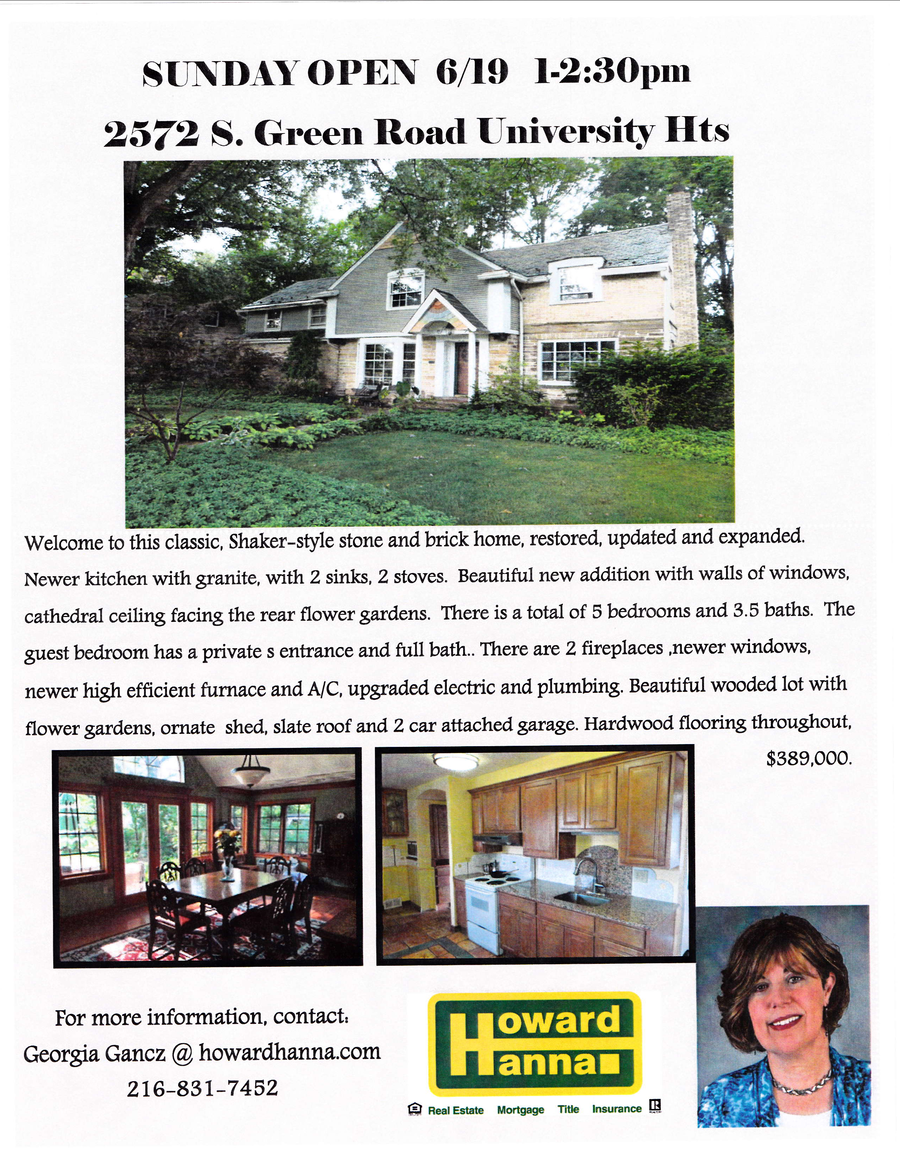 SUNDAY OPEN 6/19 1-2:30pm

2572 S. Green Road University Hts

Welcome to this classic, Shaker-style stone and brick home, restored, updated and expanded. Newer kitchen with granite, with 2 sinks, 2 stoves. Beautiful new addition with walls of windows, cathedral ceiling facing the rear flower gardens. There is a total of 5 bedrooms and 3.5 baths. The guest bedroom has a private s entrance and full bath.. There are 2 fireplaces ,newer windows, newer high efficient furnace and A/C, upgraded electric and plumbing. Beautiful wooded lot with flower gardens, ornate shed, slate roof and 2 car attached garage. Hardwood flooring throughout,

$389,000.

For more information, contact:
Georgia Gancz @ howardhanna.com
216-831-7452

Howard
Hanna

Real Estate Mortgage Title Insurance